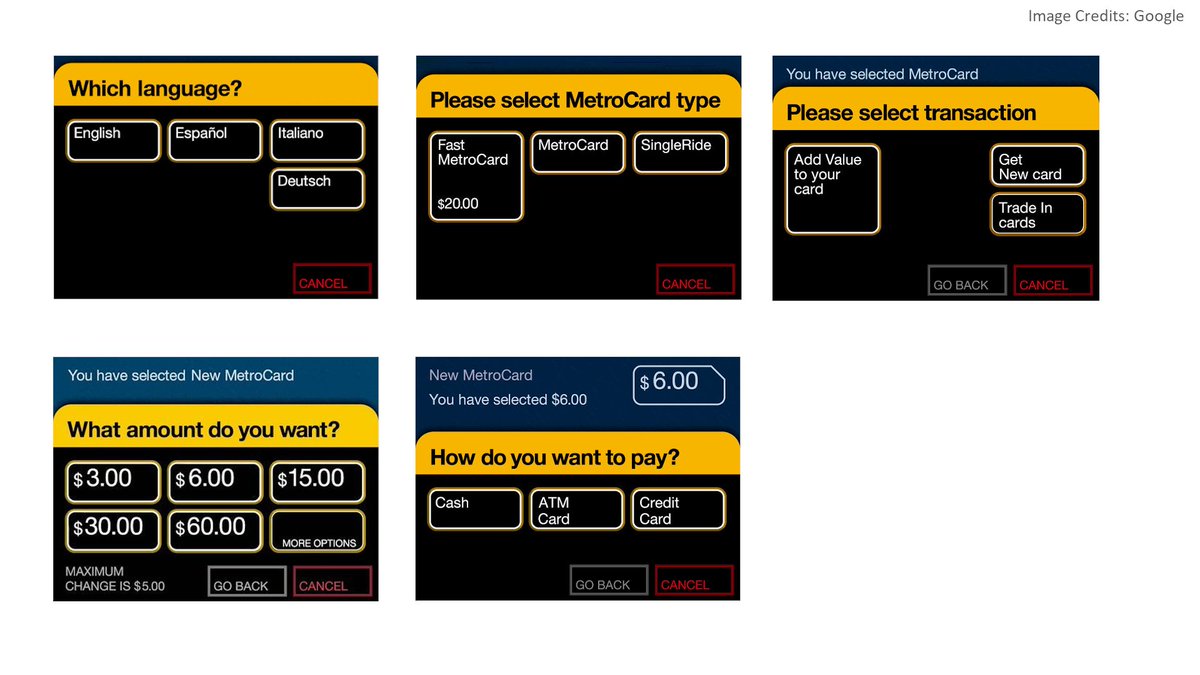 Image Credits: Google

Which language?

English

Español

Italiano

Deutsch

CANCEL

Please select MetroCard type

Fast MetroCard $20.00

MetroCard

SingleRide

CANCEL

You have selected MetroCard

Please select transaction

Add Value to your card

Get New card

Trade In cards

GO BACK

CANCEL

You have selected New MetroCard

What amount do you want?

$3.00

$6.00

$15.00

$30.00

$60.00

MORE OPTIONS

MAXIMUM CHANGE IS $5.00

GO BACK

CANCEL

New MetroCard

You have selected $6.00

$6.00

How do you want to pay?

Cash

ATM Card

Credit Card

GO BACK

CANCEL